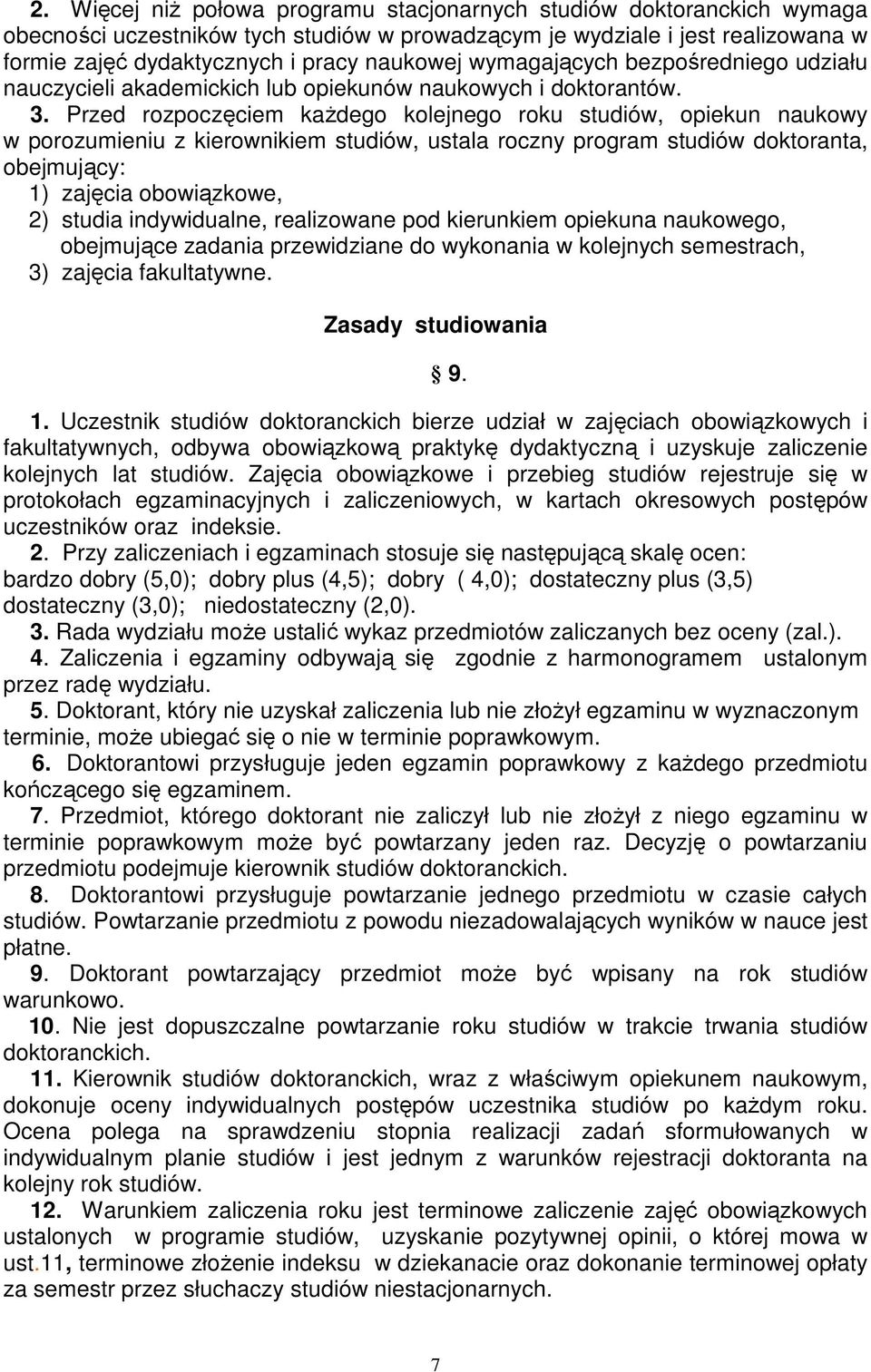 2. Więcej niż połowa programu stacjonarnych studiów doktoranckich wymaga obecności uczestników tych studiów w prowadzącym je wydziale i jest realizowana w formie zajęć dydaktycznych i pracy naukowej wymagających bezpośredniego udziału nauczycieli akademickich lub opiekunów naukowych i doktorantów.

3. Przed rozpoczęciem każdego kolejnego roku studiów, opiekun naukowy w porozumieniu z kierownikiem studiów, ustala roczny program studiów doktoranta, obejmujący:
1) zajęcia obowiązkowe,
2) studia indywidualne, realizowane pod kierunkiem opiekuna naukowego, obejmujące zadania przewidziane do wykonania w kolejnych semestrach,
3) zajęcia fakultatywne.

Zasady studiowania

§ 9.

1. Uczestnik studiów doktoranckich bierze udział w zajęciach obowiązkowych i fakultatywnych, odbywa obowiązkową praktykę dydaktyczną i uzyskuje zaliczenie kolejnych lat studiów. Zajęcia obowiązkowe i przebieg studiów rejestruje się w protokołach egzaminacyjnych i zaliczeniowych, w kartach okresowych postępów uczestników oraz indeksie.
2. Przy zaliczeniach i egzaminach stosuje się następującą skalę ocen:
bardzo dobry (5,0); dobry plus (4,5); dobry ( 4,0); dostateczny plus (3,5) dostateczny (3,0); niedostateczny (2,0).
3. Rada wydziału może ustalić wykaz przedmiotów zaliczanych bez oceny (zal.).
4. Zaliczenia i egzaminy odbywają się zgodnie z harmonogramem ustalonym przez radę wydziału.
5. Doktorant, który nie uzyskał zaliczenia lub nie złożył egzaminu w wyznaczonym terminie, może ubiegać się o nie w terminie poprawkowym.
6. Doktorantowi przysługuje jeden egzamin poprawkowy z każdego przedmiotu kończącego się egzaminem.
7. Przedmiot, którego doktorant nie zaliczył lub nie złożył z niego egzaminu w terminie poprawkowym może być powtarzany jeden raz. Decyzję o powtarzaniu przedmiotu podejmuje kierownik studiów doktoranckich.
8. Doktorantowi przysługuje powtarzanie jednego przedmiotu w czasie całych studiów. Powtarzanie przedmiotu z powodu niezadowalających wyników w nauce jest płatne.
9. Doktorant powtarzający przedmiot może być wpisany na rok studiów warunkowo.
10. Nie jest dopuszczalne powtarzanie roku studiów w trakcie trwania studiów doktoranckich.
11. Kierownik studiów doktoranckich, wraz z właściwym opiekunem naukowym, dokonuje oceny indywidualnych postępów uczestnika studiów po każdym roku. Ocena polega na sprawdzeniu stopnia realizacji zadań sformułowanych w indywidualnym planie studiów i jest jednym z warunków rejestracji doktoranta na kolejny rok studiów.
12. Warunkiem zaliczenia roku jest terminowe zaliczenie zajęć obowiązkowych ustalonych w programie studiów, uzyskanie pozytywnej opinii, o której mowa w ust.11, terminowe złożenie indeksu w dziekanacie oraz dokonanie terminowej opłaty za semestr przez słuchaczy studiów niestacjonarnych.

7